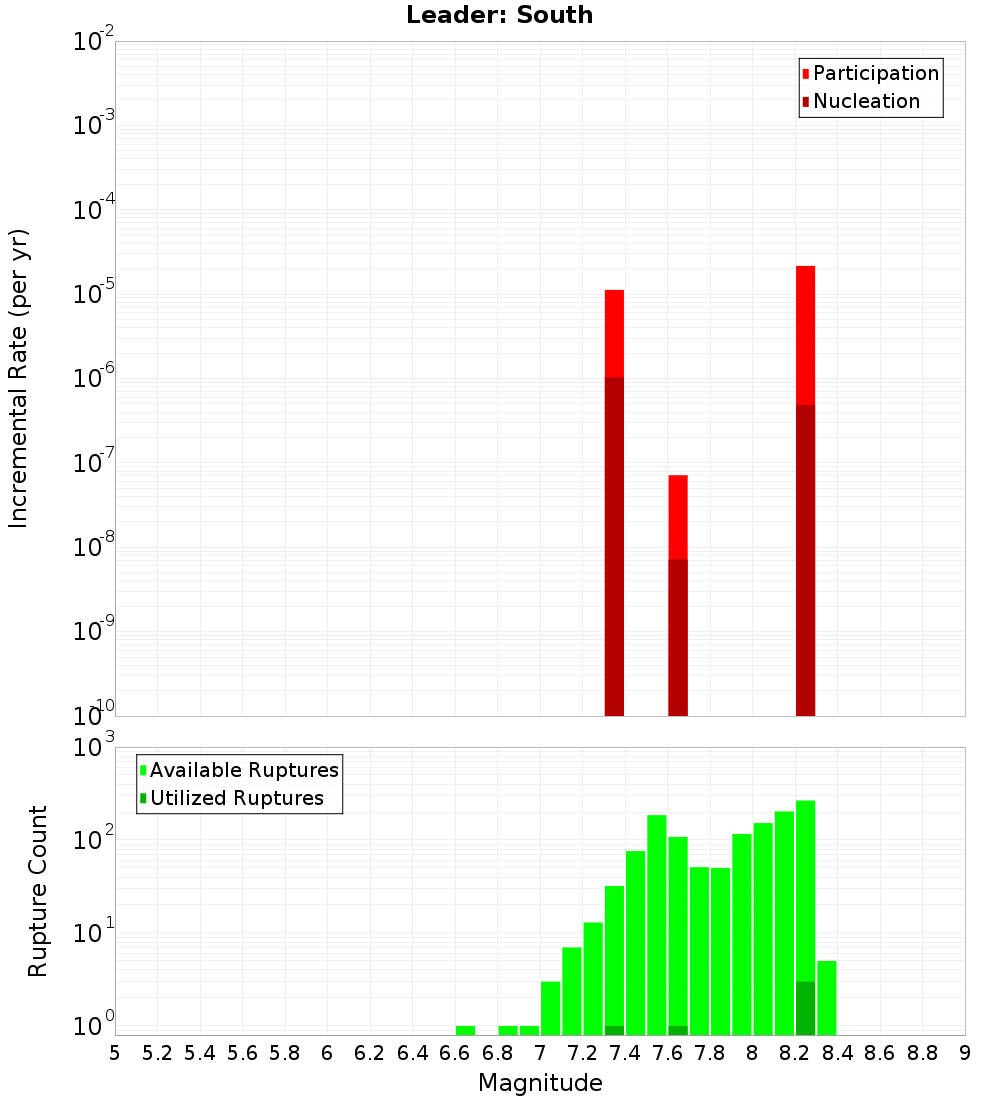 Leader: South

Participation
Nucleation

Incremental Rate (per yr)

$10^{-2}$
$10^{-3}$
$10^{-4}$
$10^{-5}$
$10^{-6}$
$10^{-7}$
$10^{-8}$
$10^{-9}$
$10^{-10}$

Available Ruptures
Utilized Ruptures

Rupture Count

$10^{3}$
$10^{2}$
$10^{1}$
$10^{0}$

5 5.2 5.4 5.6 5.8 6 6.2 6.4 6.6 6.8 7 7.2 7.4 7.6 7.8 8 8.2 8.4 8.6 8.8 9

Magnitude